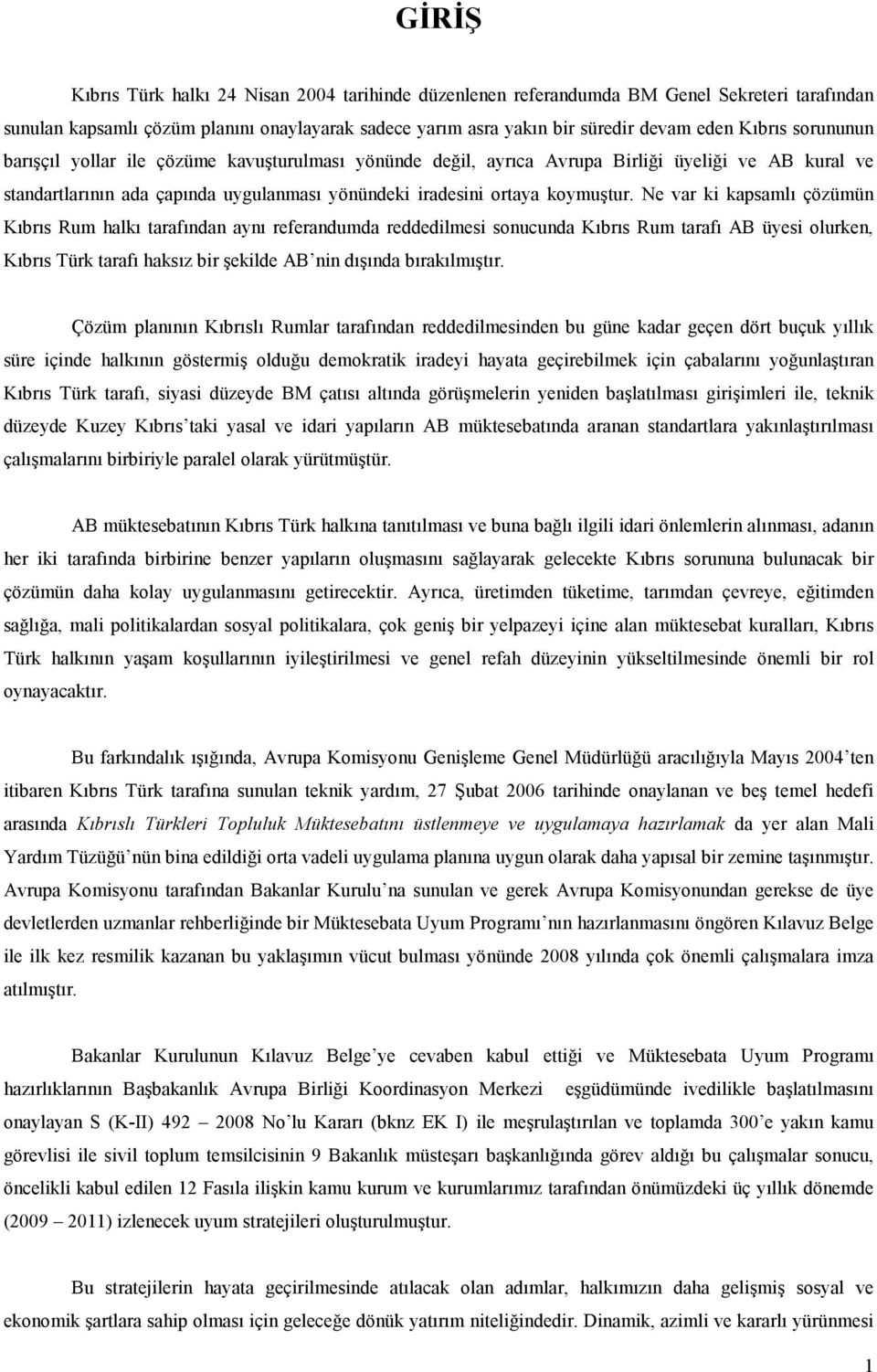 GİRİŞ

Kıbrıs Türk halkı 24 Nisan 2004 tarihinde düzenlenen referandumda BM Genel Sekreteri tarafından sunulan kapsamlı çözüm planını onaylayarak sadece yarım asra yakın bir süredir devam eden Kıbrıs sorununun barışçıl yollar ile çözüme kavuşturulması yönünde değil, ayrıca Avrupa Birliği üyeliği ve AB kural ve standartlarının ada çapında uygulanması yönündeki iradesini ortaya koymuştur. Ne var ki kapsamlı çözümün Kıbrıs Rum halkı tarafından aynı referandumda reddedilmesi sonucunda Kıbrıs Rum tarafı AB üyesi olurken, Kıbrıs Türk tarafı haksız bir şekilde AB'nin dışında bırakılmıştır.

Çözüm planının Kıbrıslı Rumlar tarafından reddedilmesinden bu güne kadar geçen dört buçuk yıllık süre içinde halkının göstermiş olduğu demokratik iradeyi hayata geçirebilmek için çabalarını yoğunlaştıran Kıbrıs Türk tarafı, siyasi düzeyde BM çatısı altında görüşmelerin yeniden başlatılması girişimleri ile, teknik düzeyde Kuzey Kıbrıs'taki yasal ve idari yapıların AB müktesebatında aranan standartlara yakınlaştırılması çalışmalarını birbiriyle paralel olarak yürütmüştür.

AB müktesebatının Kıbrıs Türk halkına tanıtılması ve buna bağlı ilgili idari önlemlerin alınması, adanın her iki tarafında birbirine benzer yapıların oluşmasını sağlayarak gelecekte Kıbrıs sorununa bulunacak bir çözümün daha kolay uygulanmasını getirecektir. Ayrıca, üretimden tüketime, tarımdan çevreye, eğitimden sağlığa, mali politikalardan sosyal politikalara, çok geniş bir yelpazeyi içine alan müktesebat kuralları, Kıbrıs Türk halkının yaşam koşullarının iyileştirilmesi ve genel refah düzeyinin yükseltilmesinde önemli bir rol oynayacaktır.

Bu farkındalık ışığında, Avrupa Komisyonu Genişleme Genel Müdürlüğü aracılığıyla Mayıs 2004'ten itibaren Kıbrıs Türk tarafına sunulan teknik yardım, 27 Şubat 2006 tarihinde onaylanan ve beş temel hedefi arasında Kıbrıslı Türkleri Topluluk Müktesebatını üstlenmeye ve uygulamaya hazırlamak da yer alan Mali Yardım Tüzüğü'nün bina edildiği orta vadeli uygulama planına uygun olarak daha yapısal bir zemine taşınmıştır. Avrupa Komisyonu tarafından Bakanlar Kurulu'na sunulan ve gerek Avrupa Komisyonundan gerekse de üye devletlerden uzmanlar rehberliğinde bir Müktesebata Uyum Programı'nın hazırlanmasını öngören Kılavuz Belge ile ilk kez resmilik kazanan bu yaklaşımın vücut bulması yönünde 2008 yılında çok önemli çalışmalara imza atılmıştır.

Bakanlar Kurulunun Kılavuz Belge'ye cevaben kabul ettiği ve Müktesebata Uyum Programı hazırlıklarının Başbakanlık Avrupa Birliği Koordinasyon Merkezi eşgüdümünde ivedilikle başlatılmasını onaylayan S (K-II) 492 – 2008 No'lu Kararı (bknz EK I) ile meşrulaştırılan ve toplamda 300'e yakın kamu görevlisi ile sivil toplum temsilcisinin 9 Bakanlık müsteşarı başkanlığında görev aldığı bu çalışmalar sonucu, öncelikli kabul edilen 12 Fasıla ilişkin kamu kurum ve kurumlarımız tarafından önümüzdeki üç yıllık dönemde (2009 – 2011) izlenecek uyum stratejileri oluşturulmuştur.

Bu stratejilerin hayata geçirilmesinde atılacak olan adımlar, halkımızın daha gelişmiş sosyal ve ekonomik şartlara sahip olması için geleceğe dönük yatırım niteliğindedir. Dinamik, azimli ve kararlı yürünmesi

1